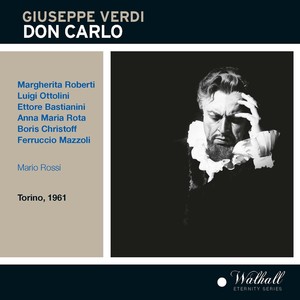 GIUSEPPE VERDI
DON CARLO

Margherita Roberti
Luigi Ottolini
Ettore Bastianini
Anna Maria Rota
Boris Christoff
Ferruccio Mazzoli

Mario Rossi

Torino, 1961

Walhall
ETERNITY SERIES